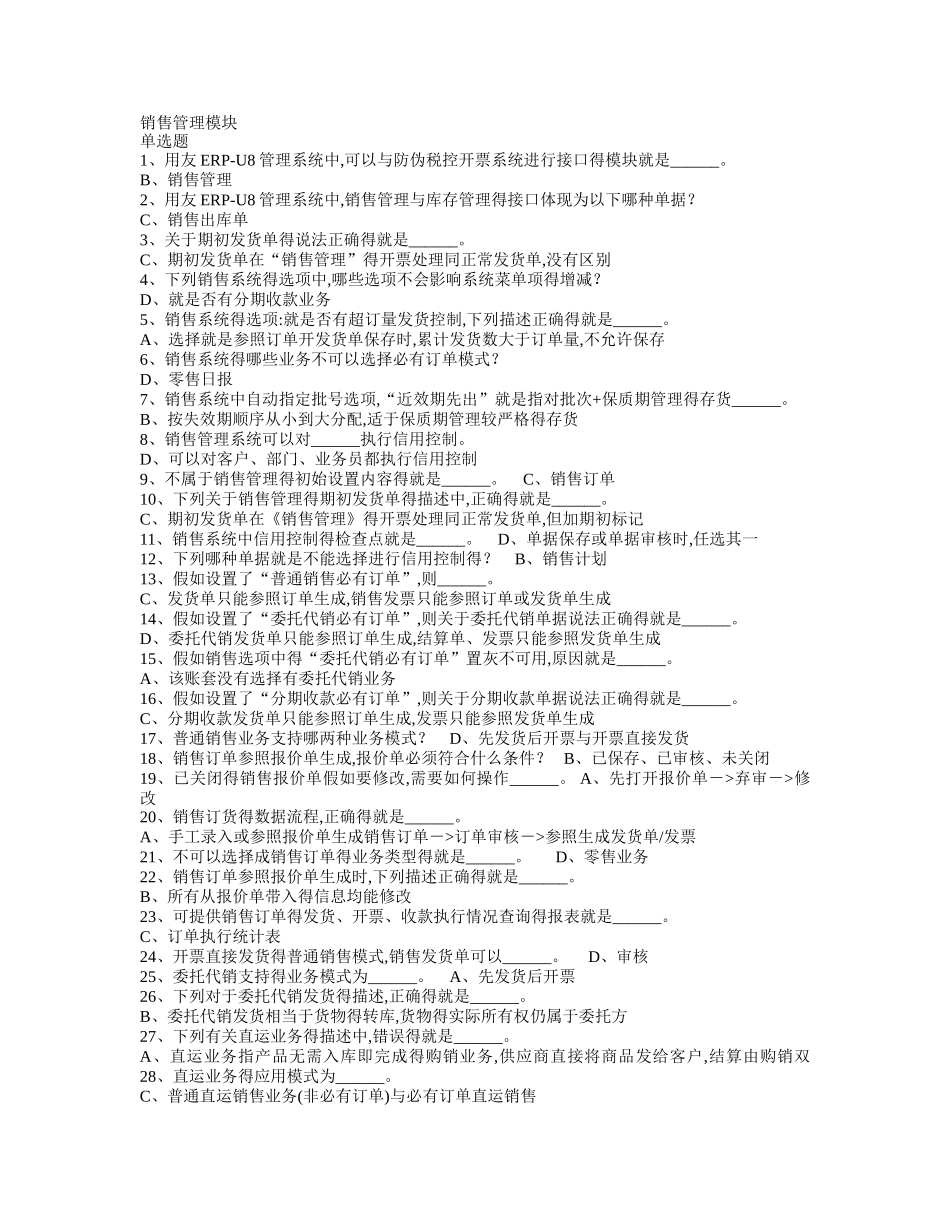 销售管理模块
单选题
1、用友 ERP-U8 管理系统中,可以与防伪税控开票系统进行接口得模块就是______。
B、销售管理
2、用友 ERP-U8 管理系统中,销售管理与库存管理得接口体现为以下哪种单据？
C、销售出库单
3、关于期初发货单得说法正确得就是______。
C、期初发货单在“销售管理”得开票处理同正常发货单,没有区别
4、下列销售系统得选项中,哪些选项不会影响系统菜单项得增减？
D、就是否有分期收款业务
5、销售系统得选项:就是否有超订量发货控制,下列描述正确得就是______。
A、选择就是参照订单开发货单保存时,累计发货数大于订单量,不允许保存
6、销售系统得哪些业务不可以选择必有订单模式？
D、零售日报
7、销售系统中自动指定批号选项,“近效期先出”就是指对批次+保质期管理得存货______。
B、按失效期顺序从小到大分配,适于保质期管理较严格得存货
8、销售管理系统可以对______执行信用控制。
D、可以对客户、部门、业务员都执行信用控制
9、不属于销售管理得初始设置内容得就是______。 C、销售订单
10、下列关于销售管理得期初发货单得描述中,正确得就是______。
C、期初发货单在《销售管理》得开票处理同正常发货单,但加期初标记
11、销售系统中信用控制得检查点就是______。 D、单据保存或单据审核时,任选其一
12、下列哪种单据就是不能选择进行信用控制得？ B、销售计划
13、假如设置了“普通销售必有订单”,则______。
C、发货单只能参照订单生成,销售发票只能参照订单或发货单生成
14、假如设置了“委托代销必有订单”,则关于委托代销单据说法正确得就是______。
D、委托代销发货单只能参照订单生成,结算单、发票只能参照发货单生成
15、假如销售选项中得“委托代销必有订单”置灰不可用,原因就是______。
A、该账套没有选择有委托代销业务
16、假如设置了“分期收款必有订单”,则关于分期收款单据说法正确得就是______。
C、分期收款发货单只能参照订单生成,发票只能参照发货单生成
17、普通销售业务支持哪两种业务模式？ D、先发货后开票与开票直接发货
18、销售订单参照报价单生成,报价单必须符合什么条件？ B、已保存、已审核、未关闭
19、已关闭得销售报价单假如要修改,需要如何操作______。 A、先打开报价单－>弃审－>修改
20、销售订货得数据流程,正确得就是______。
A、手工录入或参照报价单生成销售订单－>订单审核－>参照生成发货单/发票
21、不可以选择成销售订单得业务类型得就是______。 D、零售业务
22、销售订单参照报价单生成时,下列描述正确得就是______。
B、所有从报价单带入得信息均能修改
23、可提供销售订单得发货、开票、收款执行情况查询得报表就是______。
C、订单执行统计表
24、开票直接发货得普通销售模式,销售发货单可以______。 D、审核
25、委托代销支持得业务模式为______。 A、先发货后开票
26、下列对于委托代销发货得描述,正确得就是______。
B、委托代销发货相当于货物得转库,货物得实际所有权仍属于委托方
27、下列有关直运业务得描述中,错误得就是______。
A、直运业务指产品无需入库即完成得购销业务,供应商直接将商品发给客户,结算由购销双
28、直运业务得应用模式为______。
C、普通直运销售业务(非必有订单)与必有订单直运销售